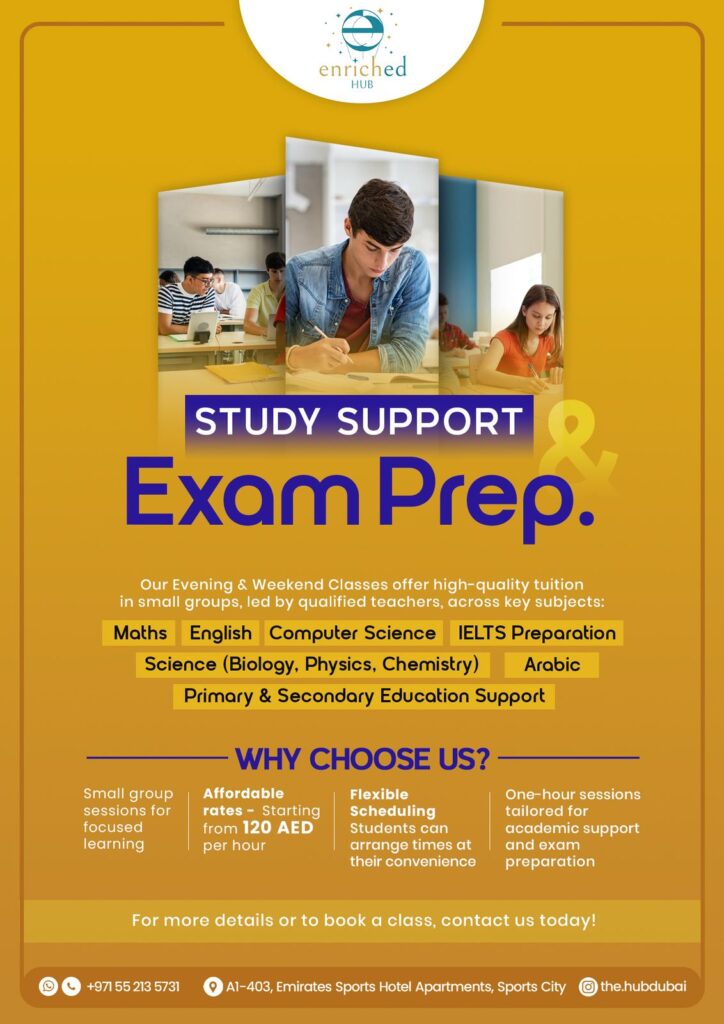 enriched
HUB

STUDY SUPPORT &

Exam Prep.

Our Evening & Weekend Classes offer high-quality tuition in small groups, led by qualified teachers, across key subjects:

Maths English Computer Science IELTS Preparation

Science (Biology, Physics, Chemistry) Arabic

Primary & Secondary Education Support

WHY CHOOSE US?

Small group sessions for focused learning

Affordable rates - Starting from 120 AED per hour

Flexible Scheduling Students can arrange times at their convenience

One-hour sessions tailored for academic support and exam preparation

For more details or to book a class, contact us today!

+971 55 213 5731 A1-403, Emirates Sports Hotel Apartments, Sports City the.hubdubai